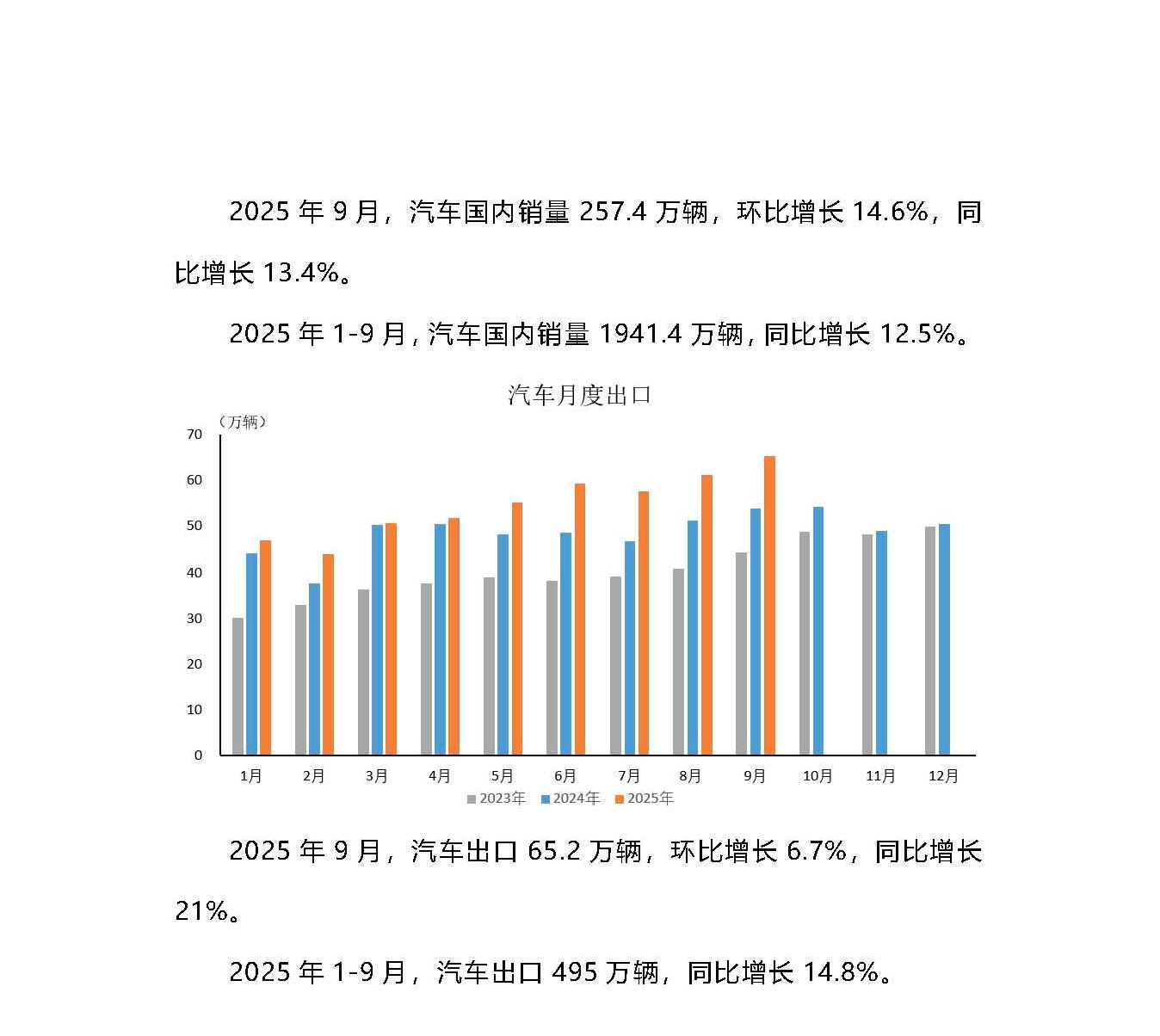 2025 年 9 月，汽车国内销量 257.4 万辆，环比增长 14.6%，同比增长 13.4%。

2025 年 1-9 月，汽车国内销量 1941.4 万辆，同比增长 12.5%。

汽车月度出口

（万辆）

70
60
50
40
30
20
10
0

1月 2月 3月 4月 5月 6月 7月 8月 9月 10月 11月 12月

2023年 2024年 2025年

2025 年 9 月，汽车出口 65.2 万辆，环比增长 6.7%，同比增长 21%。

2025 年 1-9 月，汽车出口 495 万辆，同比增长 14.8%。